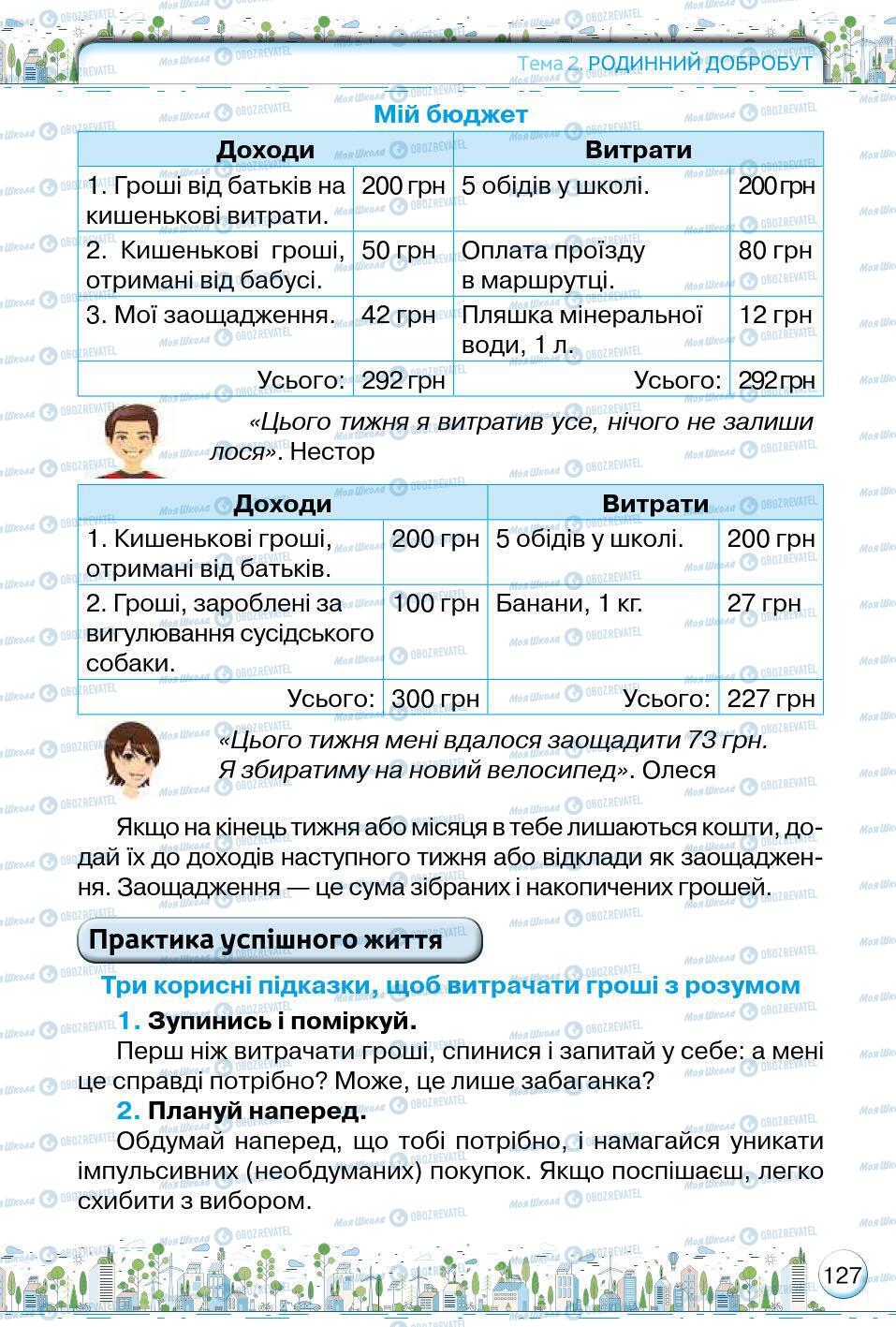 Тема 2. РОДИННИЙ ДОБРОБУТ

Мій бюджет

| Доходи | | Витрати | |
|---|---|---|---|
| 1. Гроші від батьків на кишенькові витрати. | 200 грн | 5 обідів у школі. | 200 грн |
| 2. Кишенькові гроші, отримані від бабусі. | 50 грн | Оплата проїзду в маршрутці. | 80 грн |
| 3. Мої заощадження. | 42 грн | Пляшка мінеральної води, 1 л. | 12 грн |
| Усього: | 292 грн | Усього: | 292 грн |

«Цього тижня я витратив усе, нічого не залишилося». Нестор

| Доходи | | Витрати | |
|---|---|---|---|
| 1. Кишенькові гроші, отримані від батьків. | 200 грн | 5 обідів у школі. | 200 грн |
| 2. Гроші, зароблені за вигулювання сусідського собаки. | 100 грн | Банани, 1 кг. | 27 грн |
| Усього: | 300 грн | Усього: | 227 грн |

«Цього тижня мені вдалося заощадити 73 грн. Я збиратиму на новий велосипед». Олеся

Якщо на кінець тижня або місяця в тебе лишаються кошти, додай їх до доходів наступного тижня або відклади як заощадження. Заощадження — це сума зібраних і накопичених грошей.

Практика успішного життя

Три корисні підказки, щоб витрачати гроші з розумом

1. Зупинись і поміркуй.

Перш ніж витрачати гроші, спинися і запитай у себе: а мені це справді потрібно? Може, це лише забаганка?

2. Плануй наперед.

Обдумай наперед, що тобі потрібно, і намагайся уникати імпульсивних (необдуманих) покупок. Якщо поспішаєш, легко схибити з вибором.

127